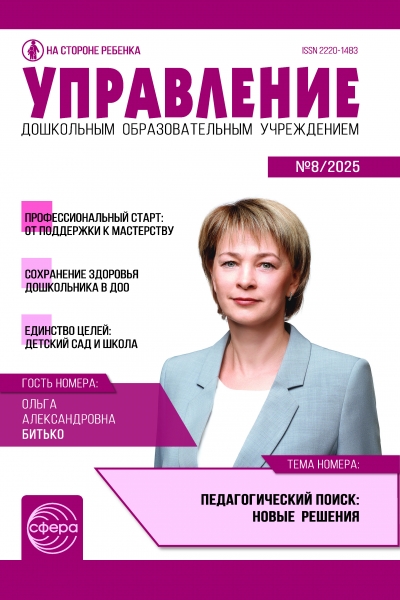 НА СТОРОНЕ РЕБЕНКА

ISSN 2220-1483

УПРАВЛЕНИЕ

ДОШКОЛЬНЫМ ОБРАЗОВАТЕЛЬНЫМ УЧРЕЖДЕНИЕМ

№8/2025

ПРОФЕССИОНАЛЬНЫЙ СТАРТ: ОТ ПОДДЕРЖКИ К МАСТЕРСТВУ

СОХРАНЕНИЕ ЗДОРОВЬЯ ДОШКОЛЬНИКА В ДОО

ЕДИНСТВО ЦЕЛЕЙ: ДЕТСКИЙ САД И ШКОЛА

ГОСТЬ НОМЕРА:

ОЛЬГА АЛЕКСАНДРОВНА БИТЬКО

ТЕМА НОМЕРА:

ПЕДАГОГИЧЕСКИЙ ПОИСК: НОВЫЕ РЕШЕНИЯ

сфера